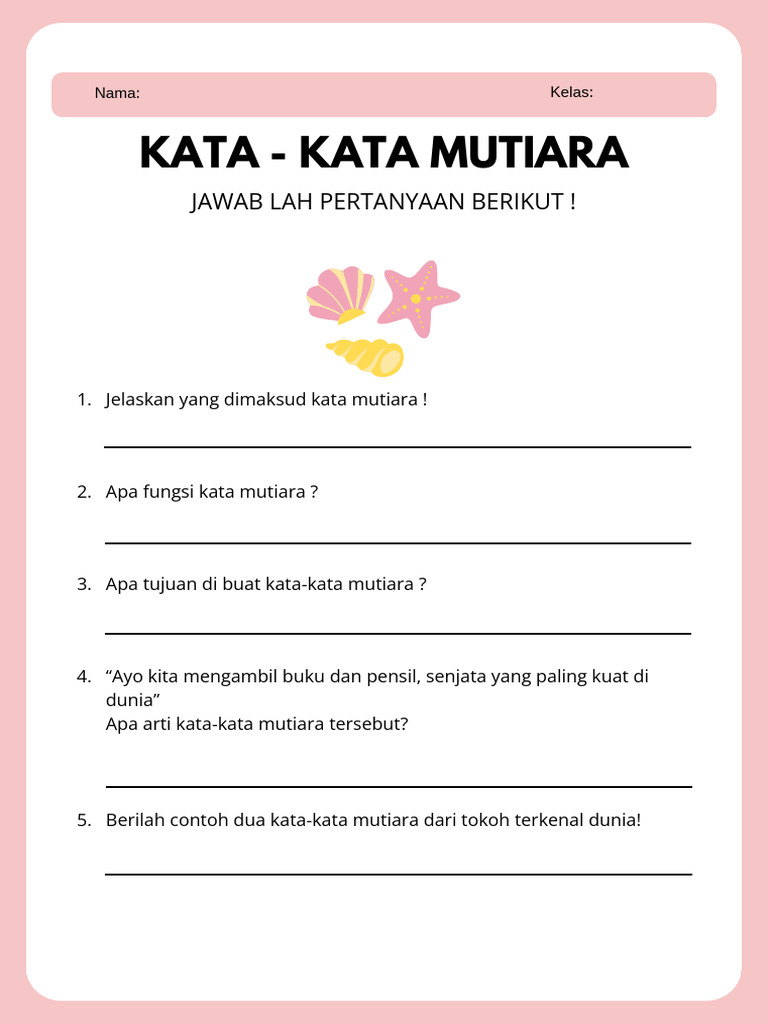 Nama: Kelas:

KATA - KATA MUTIARA

JAWAB LAH PERTANYAAN BERIKUT !

1. Jelaskan yang dimaksud kata mutiara !

2. Apa fungsi kata mutiara ?

3. Apa tujuan di buat kata-kata mutiara ?

4. “Ayo kita mengambil buku dan pensil, senjata yang paling kuat di dunia”
Apa arti kata-kata mutiara tersebut?

5. Berilah contoh dua kata-kata mutiara dari tokoh terkenal dunia!